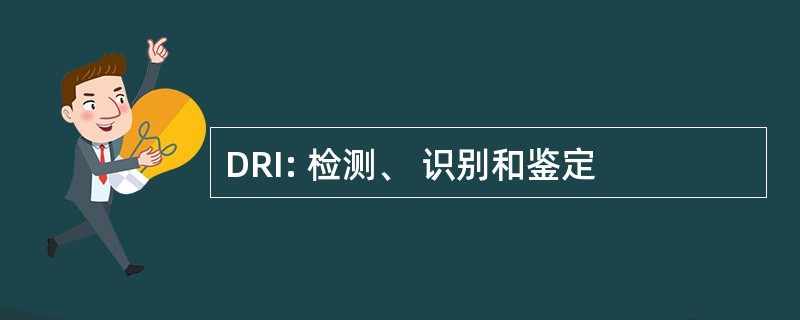 DRI: 检测、 识别和鉴定